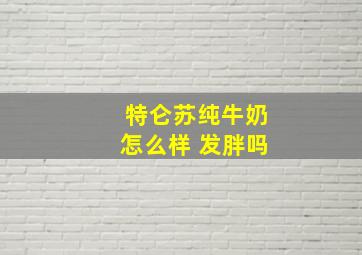 特仑苏纯牛奶
怎么样 发胖吗